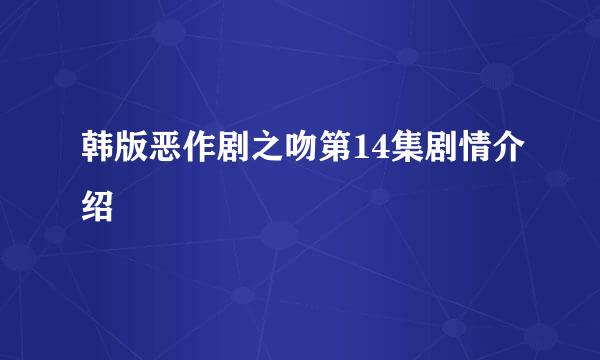 韩版恶作剧之吻第14集剧情介绍